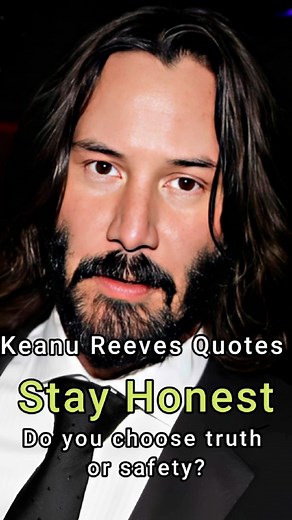 Keanu Reeves Quotes

Stay Honest

Do you choose truth or safety?